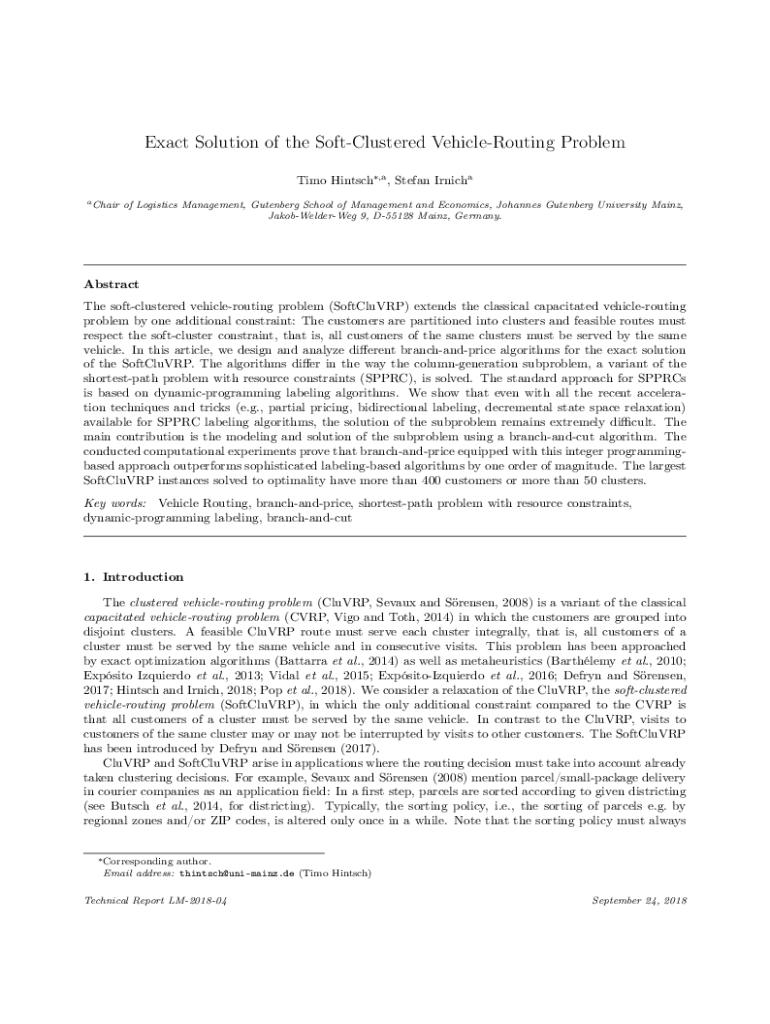 Exact Solution of the Soft-Clustered Vehicle-Routing Problem

Timo Hintsch$^{*,a}$, Stefan Irnich$^{a}$

$^{a}$Chair of Logistics Management, Gutenberg School of Management and Economics, Johannes Gutenberg University Mainz, Jakob-Welder-Weg 9, D-55128 Mainz, Germany.

Abstract

The soft-clustered vehicle-routing problem (SoftCluVRP) extends the classical capacitated vehicle-routing problem by one additional constraint: The customers are partitioned into clusters and feasible routes must respect the soft-cluster constraint, that is, all customers of the same clusters must be served by the same vehicle. In this article, we design and analyze different branch-and-price algorithms for the exact solution of the SoftCluVRP. The algorithms differ in the way the column-generation subproblem, a variant of the shortest-path problem with resource constraints (SPPRC), is solved. The standard approach for SPPRCs is based on dynamic-programming labeling algorithms. We show that even with all the recent acceleration techniques and tricks (e.g., partial pricing, bidirectional labeling, decremental state space relaxation) available for SPPRC labeling algorithms, the solution of the subproblem remains extremely difficult. The main contribution is the modeling and solution of the subproblem using a branch-and-cut algorithm. The conducted computational experiments prove that branch-and-price equipped with this integer programming-based approach outperforms sophisticated labeling-based algorithms by one order of magnitude. The largest SoftCluVRP instances solved to optimality have more than 400 customers or more than 50 clusters.

Key words: Vehicle Routing, branch-and-price, shortest-path problem with resource constraints, dynamic-programming labeling, branch-and-cut

1. Introduction

The clustered vehicle-routing problem (CluVRP, Sevaux and Sörensen, 2008) is a variant of the classical capacitated vehicle-routing problem (CVRP, Vigo and Toth, 2014) in which the customers are grouped into disjoint clusters. A feasible CluVRP route must serve each cluster integrally, that is, all customers of a cluster must be served by the same vehicle and in consecutive visits. This problem has been approached by exact optimization algorithms (Battarra et al., 2014) as well as metaheuristics (Barthélemy et al., 2010; Expósito Izquierdo et al., 2013; Vidal et al., 2015; Expósito-Izquierdo et al., 2016; Defryn and Sörensen, 2017; Hintsch and Irnich, 2018; Pop et al., 2018). We consider a relaxation of the CluVRP, the soft-clustered vehicle-routing problem (SoftCluVRP), in which the only additional constraint compared to the CVRP is that all customers of a cluster must be served by the same vehicle. In contrast to the CluVRP, visits to customers of the same cluster may or may not be interrupted by visits to other customers. The SoftCluVRP has been introduced by Defryn and Sörensen (2017).

CluVRP and SoftCluVRP arise in applications where the routing decision must take into account already taken clustering decisions. For example, Sevaux and Sörensen (2008) mention parcel/small-package delivery in courier companies as an application field: In a first step, parcels are sorted according to given districting (see Butsch et al., 2014, for districting). Typically, the sorting policy, i.e., the sorting of parcels e.g. by regional zones and/or ZIP codes, is altered only once in a while. Note that the sorting policy must always

*Corresponding author.
Email address: thintsch@uni-mainz.de (Timo Hintsch)

Technical Report LM-2018-04 September 24, 2018